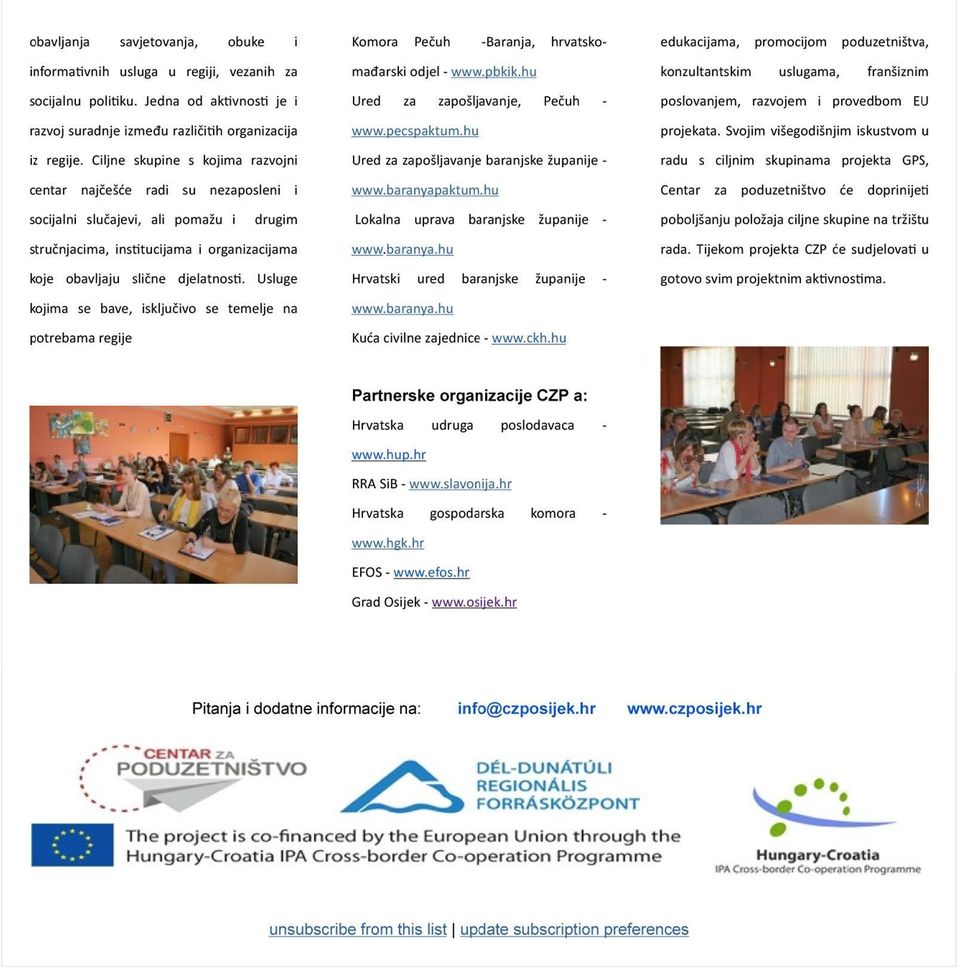 obavljanja savjetovanja, obuke i informativnih usluga u regiji, vezanih za socijalnu politiku. Jedna od aktivnosti je i razvoj suradnje između različitih organizacija iz regije. Ciljne skupine s kojima razvojni centar najčešće radi su nezaposleni i socijalni slučajevi, ali pomažu i drugim stručnjacima, institucijama i organizacijama koje obavljaju slične djelatnosti. Usluge kojima se bave, isključivo se temelje na potrebama regije

Komora Pečuh -Baranja, hrvatsko-mađarski odjel - www.pbkik.hu
Ured za zapošljavanje, Pečuh - www.pecspaktum.hu
Ured za zapošljavanje baranjske županije - www.baranyapaktum.hu
Lokalna uprava baranjske županije - www.baranya.hu
Hrvatski ured baranjske županije - www.baranya.hu
Kuća civilne zajednice - www.ckh.hu

Partnerske organizacije CZP a:
Hrvatska udruga poslodavaca - www.hup.hr
RRA SiB - www.slavonija.hr
Hrvatska gospodarska komora - www.hgk.hr
EFOS - www.efos.hr
Grad Osijek - www.osijek.hr

edukacijama, promocijom poduzetništva, konzultantskim uslugama, franšiznim poslovanjem, razvojem i provedbom EU projekata. Svojim višegodišnjim iskustvom u radu s ciljnim skupinama projekta GPS, Centar za poduzetništvo će doprinijeti poboljšanju položaja ciljne skupine na tržištu rada. Tijekom projekta CZP će sudjelovati u gotovo svim projektnim aktivnostima.

Pitanja i dodatne informacije na: info@czposijek.hr www.czposijek.hr

CENTAR ZA PODUZETNIŠTVO

DÉL-DUNÁTÚLI REGIONÁLIS FORRÁSKÖZPONT

The project is co-financed by the European Union through the Hungary-Croatia IPA Cross-border Co-operation Programme

Hungary-Croatia
IPA Cross-border Co-operation Programme

unsubscribe from this list | update subscription preferences